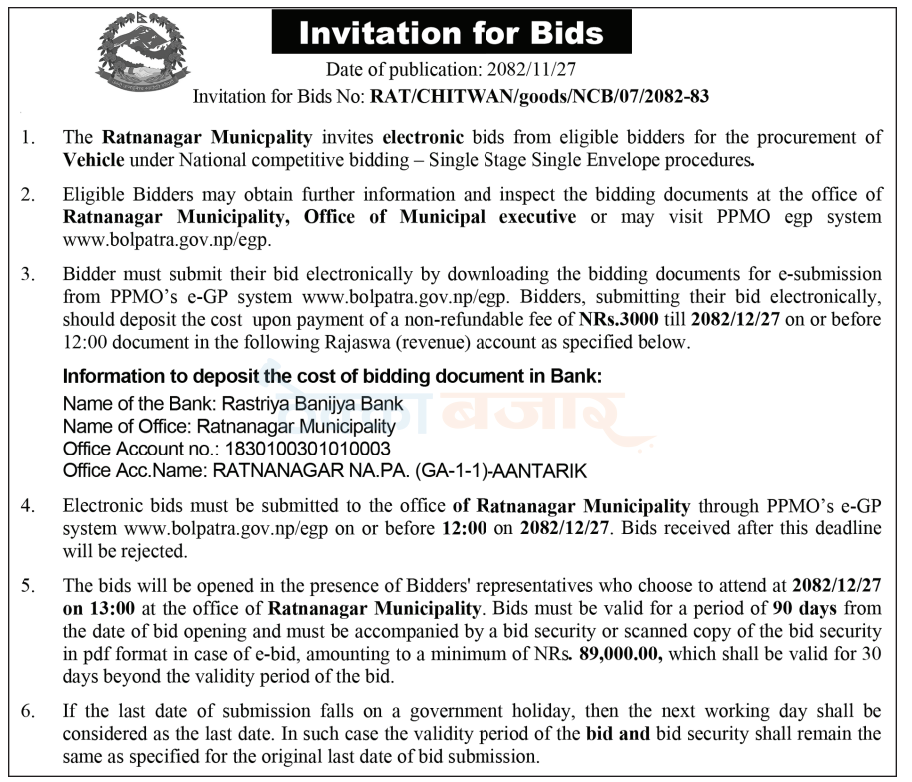 Invitation for Bids

Date of publication: 2082/11/27

Invitation for Bids No: RAT/CHITWAN/goods/NCB/07/2082-83

1. The Ratnanagar Municpality invites electronic bids from eligible bidders for the procurement of Vehicle under National competitive bidding – Single Stage Single Envelope procedures.

2. Eligible Bidders may obtain further information and inspect the bidding documents at the office of Ratnanagar Municipality, Office of Municipal executive or may visit PPMO egp system www.bolpatra.gov.np/egp.

3. Bidder must submit their bid electronically by downloading the bidding documents for e-submission from PPMO's e-GP system www.bolpatra.gov.np/egp. Bidders, submitting their bid electronically, should deposit the cost upon payment of a non-refundable fee of NRs.3000 till 2082/12/27 on or before 12:00 document in the following Rajaswa (revenue) account as specified below.

Information to deposit the cost of bidding document in Bank:
Name of the Bank: Rastriya Banijya Bank
Name of Office: Ratnanagar Municipality
Office Account no.: 1830100301010003
Office Acc.Name: RATNANAGAR NA.PA. (GA-1-1)-AANTARIK

4. Electronic bids must be submitted to the office of Ratnanagar Municipality through PPMO's e-GP system www.bolpatra.gov.np/egp on or before 12:00 on 2082/12/27. Bids received after this deadline will be rejected.

5. The bids will be opened in the presence of Bidders' representatives who choose to attend at 2082/12/27 on 13:00 at the office of Ratnanagar Municipality. Bids must be valid for a period of 90 days from the date of bid opening and must be accompanied by a bid security or scanned copy of the bid security in pdf format in case of e-bid, amounting to a minimum of NRs. 89,000.00, which shall be valid for 30 days beyond the validity period of the bid.

6. If the last date of submission falls on a government holiday, then the next working day shall be considered as the last date. In such case the validity period of the bid and bid security shall remain the same as specified for the original last date of bid submission.

बजार